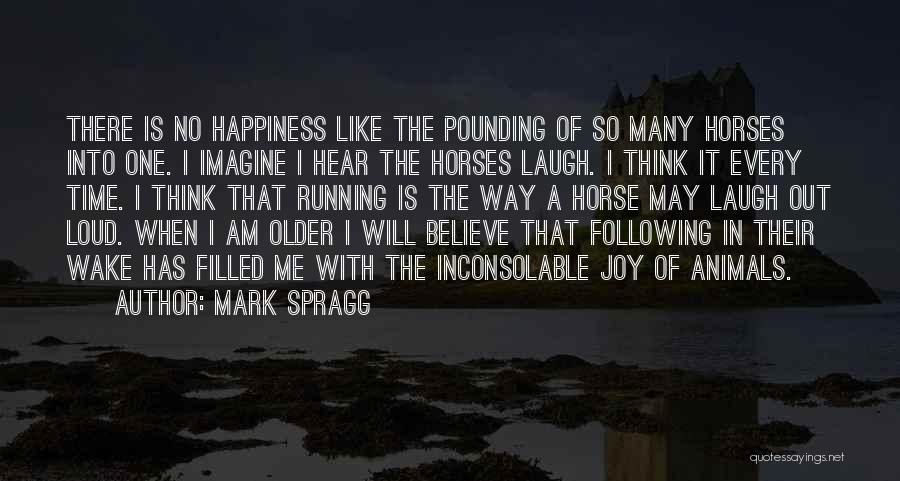 THERE IS NO HAPPINESS LIKE THE POUNDING OF SO MANY HORSES INTO ONE. I IMAGINE I HEAR THE HORSES LAUGH. I THINK IT EVERY TIME. I THINK THAT RUNNING IS THE WAY A HORSE MAY LAUGH OUT LOUD. WHEN I AM OLDER I WILL BELIEVE THAT FOLLOWING IN THEIR WAKE HAS FILLED ME WITH THE INCONSOLABLE JOY OF ANIMALS.

AUTHOR: MARK SPRAGG

quotessayings.net